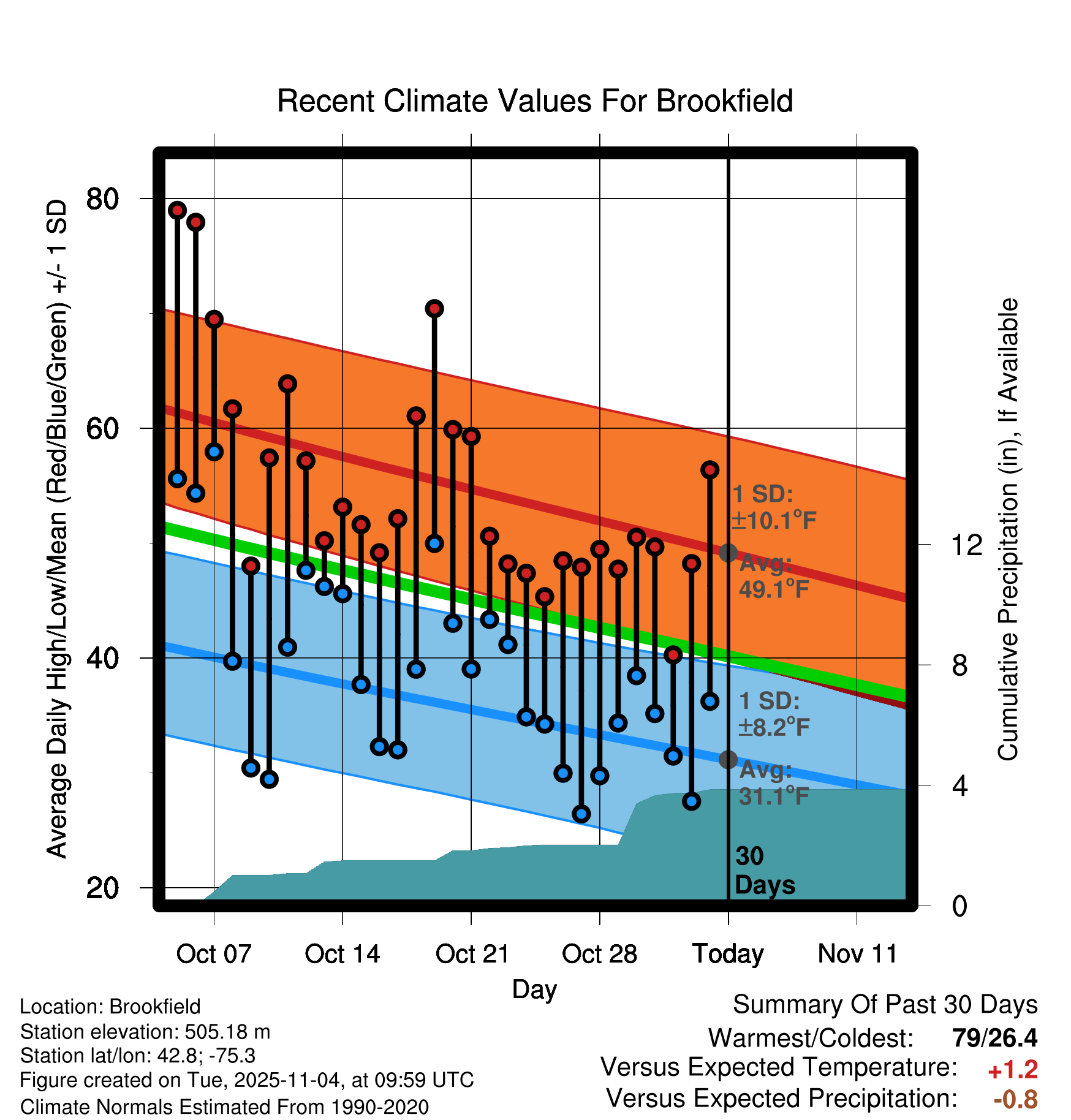 Recent Climate Values For Brookfield

Average Daily High/Low/Mean (Red/Blue/Green) +/- 1 SD

80
60
40
20

Cumulative Precipitation (in), If Available

12
8
4
0

1 SD: ±10.1°F
Avg: 49.1°F
1 SD: ±8.2°F
Avg: 31.1°F
30 Days

Oct 07
Oct 14
Oct 21
Oct 28
Today
Nov 11
Day

Location: Brookfield
Station elevation: 505.18 m
Station lat/lon: 42.8; -75.3
Figure created on Tue, 2025-11-04, at 09:59 UTC
Climate Normals Estimated From 1990-2020

Summary Of Past 30 Days
Warmest/Coldest: 79/26.4
Versus Expected Temperature: +1.2
Versus Expected Precipitation: -0.8